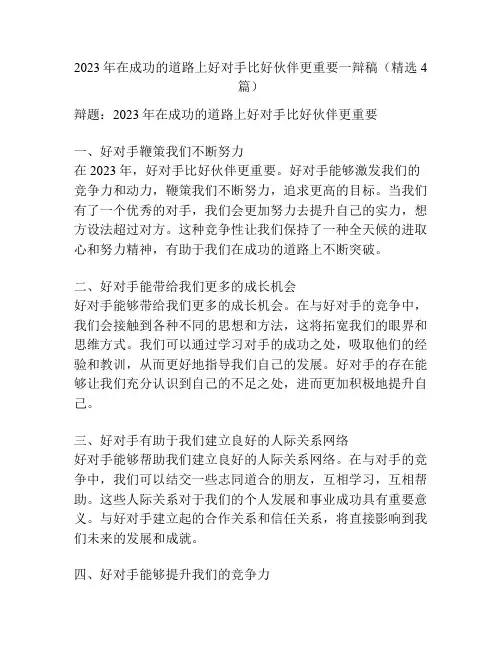 2023 年在成功的道路上好对手比好伙伴更重要一辩稿（精选 4 篇）

辩题：2023 年在成功的道路上好对手比好伙伴更重要

一、好对手鞭策我们不断努力
在 2023 年，好对手比好伙伴更重要。好对手能够激发我们的竞争力和动力，鞭策我们不断努力，追求更高的目标。当我们有了一个优秀的对手，我们会更加努力去提升自己的实力，想方设法超过对方。这种竞争性让我们保持了一种全天候的进取心和努力精神，有助于我们在成功的道路上不断突破。

二、好对手能带给我们更多的成长机会
好对手能够带给我们更多的成长机会。在与好对手的竞争中，我们会接触到各种不同的思想和方法，这将拓宽我们的眼界和思维方式。我们可以通过学习对手的成功之处，吸取他们的经验和教训，从而更好地指导我们自己的发展。好对手的存在能够让我们充分认识到自己的不足之处，进而更加积极地提升自己。

三、好对手有助于我们建立良好的人际关系网络
好对手能够帮助我们建立良好的人际关系网络。在与对手的竞争中，我们可以结交一些志同道合的朋友，互相学习，互相帮助。这些人际关系对于我们的个人发展和事业成功具有重要意义。与好对手建立起的合作关系和信任关系，将直接影响到我们未来的发展和成就。

四、好对手能够提升我们的竞争力